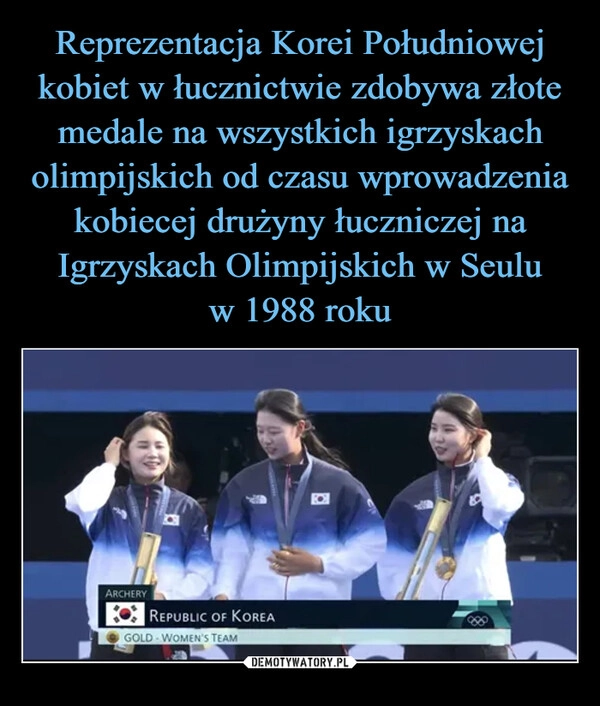 Reprezentacja Korei Południowej kobiet w łucznictwie zdobywa złote medale na wszystkich igrzyskach olimpijskich od czasu wprowadzenia kobiecej drużyny łuczniczej na Igrzyskach Olimpijskich w Seulu w 1988 roku

ARCHERY
REPUBLIC OF KOREA
GOLD - WOMEN'S TEAM

DEMOTYWATORY.PL